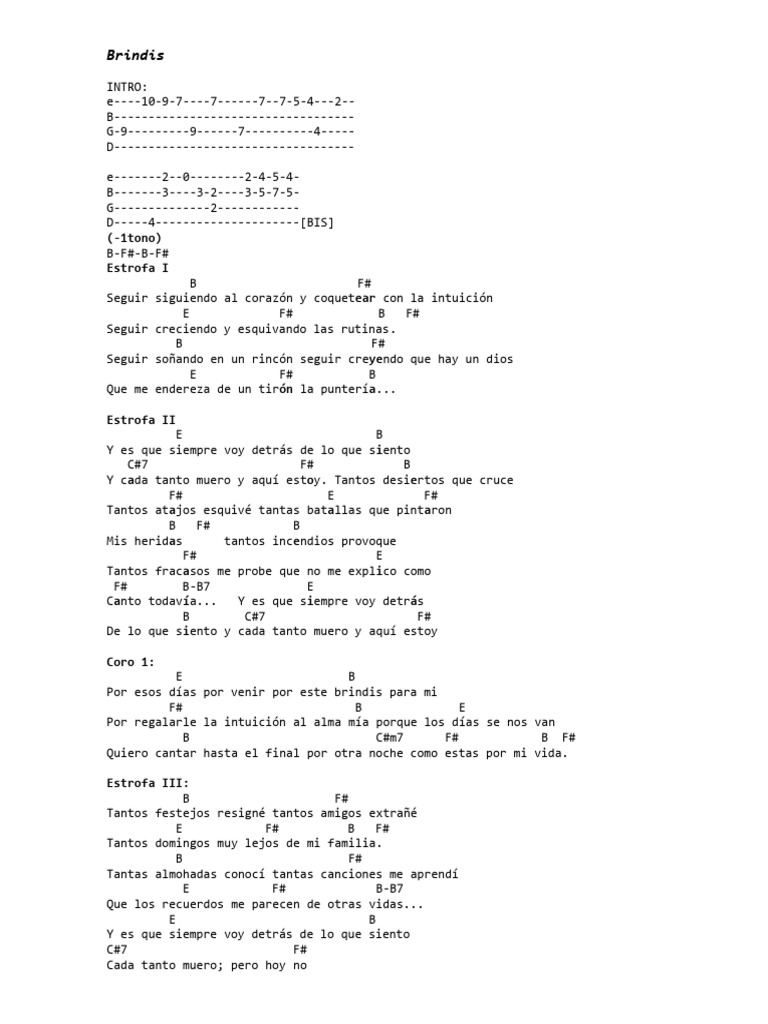 Brindis

INTRO:
e----10-9-7----7------7--7-5-4---2--
B-----------------------------------
G-9---------9------7----------4-----
D-----------------------------------

e-------2--0--------2-4-5-4-
B-------3----3-2----3-5-7-5-
G--------------2------------
D-----4---------------------[BIS]
(-1tono)
B-F#-B-F#
Estrofa I
B F#
Seguir siguiendo al corazón y coquetear con la intuición
E F# B F#
Seguir creciendo y esquivando las rutinas.
B F#
Seguir soñando en un rincón seguir creyendo que hay un dios
E F# B
Que me endereza de un tirón la puntería...

Estrofa II
E B
Y es que siempre voy detrás de lo que siento
C#7 F# B
Y cada tanto muero y aquí estoy. Tantos desiertos que cruce
F# E F#
Tantos atajos esquivé tantas batallas que pintaron
B F# B
Mis heridas tantos incendios provoque
F# E
Tantos fracasos me probe que no me explico como
F# B-B7 E
Canto todavía... Y es que siempre voy detrás
B C#7 F#
De lo que siento y cada tanto muero y aquí estoy

Coro 1:
E B
Por esos días por venir por este brindis para mi
F# B E
Por regalarle la intuición al alma mía porque los días se nos van
B C#m7 F# B F#
Quiero cantar hasta el final por otra noche como estas por mi vida.

Estrofa III:
B F#
Tantos festejos resigné tantos amigos extrañé
E F# B F#
Tantos domingos muy lejos de mi familia.
B F#
Tantas almohadas conocí tantas canciones me aprendí
E F# B-B7
Que los recuerdos me parecen de otras vidas...
E B
Y es que siempre voy detrás de lo que siento
C#7 F#
Cada tanto muero; pero hoy no